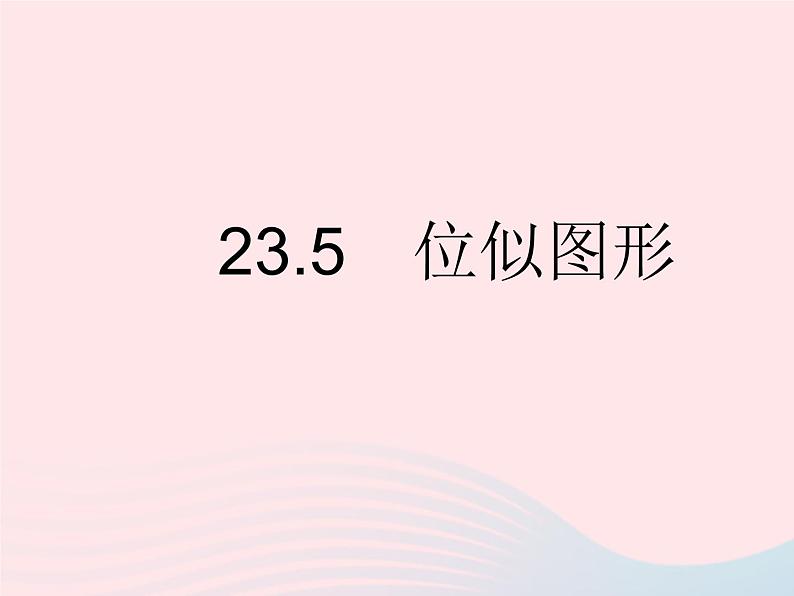 23.5 位似图形